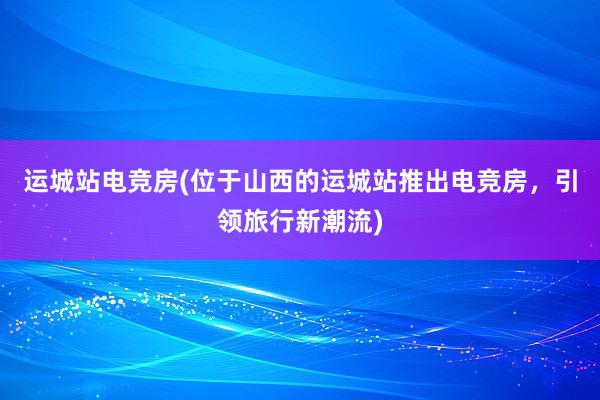 运城站电竞房(位于山西的运城站推出电竞房，引领旅行新潮流)